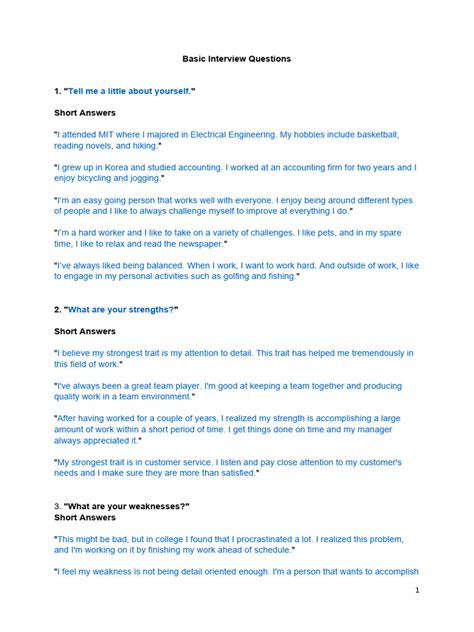 Basic Interview Questions

1. "Tell me a little about yourself."

Short Answers

"I attended MIT where I majored in Electrical Engineering. My hobbies include basketball, reading novels, and hiking."

"I grew up in Korea and studied accounting. I worked at an accounting firm for two years and I enjoy bicycling and jogging."

"I'm an easy going person that works well with everyone. I enjoy being around different types of people and I like to always challenge myself to improve at everything I do."

"I'm a hard worker and I like to take on a variety of challenges. I like pets, and in my spare time, I like to relax and read the newspaper."

"I've always liked being balanced. When I work, I want to work hard. And outside of work, I like to engage in my personal activities such as golfing and fishing."

2. "What are your strengths?"

Short Answers

"I believe my strongest trait is my attention to detail. This trait has helped me tremendously in this field of work."

"I've always been a great team player. I'm good at keeping a team together and producing quality work in a team environment."

"After having worked for a couple of years, I realized my strength is accomplishing a large amount of work within a short period of time. I get things done on time and my manager always appreciated it."

"My strongest trait is in customer service. I listen and pay close attention to my customer's needs and I make sure they are more than satisfied."

3. "What are your weaknesses?"
Short Answers

"This might be bad, but in college I found that I procrastinated a lot. I realized this problem, and I'm working on it by finishing my work ahead of schedule."

"I feel my weakness is not being detail oriented enough. I'm a person that wants to accomplish

1